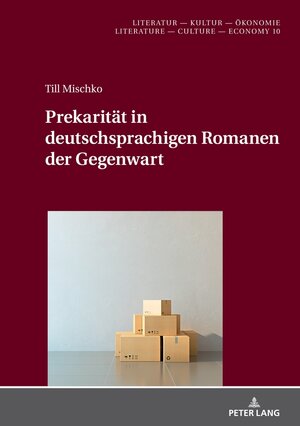 LITERATUR — KULTUR — ÖKONOMIE
LITERATURE — CULTURE — ECONOMY 10

Till Mischko

Prekarität in deutschsprachigen Romanen der Gegenwart

PETER LANG